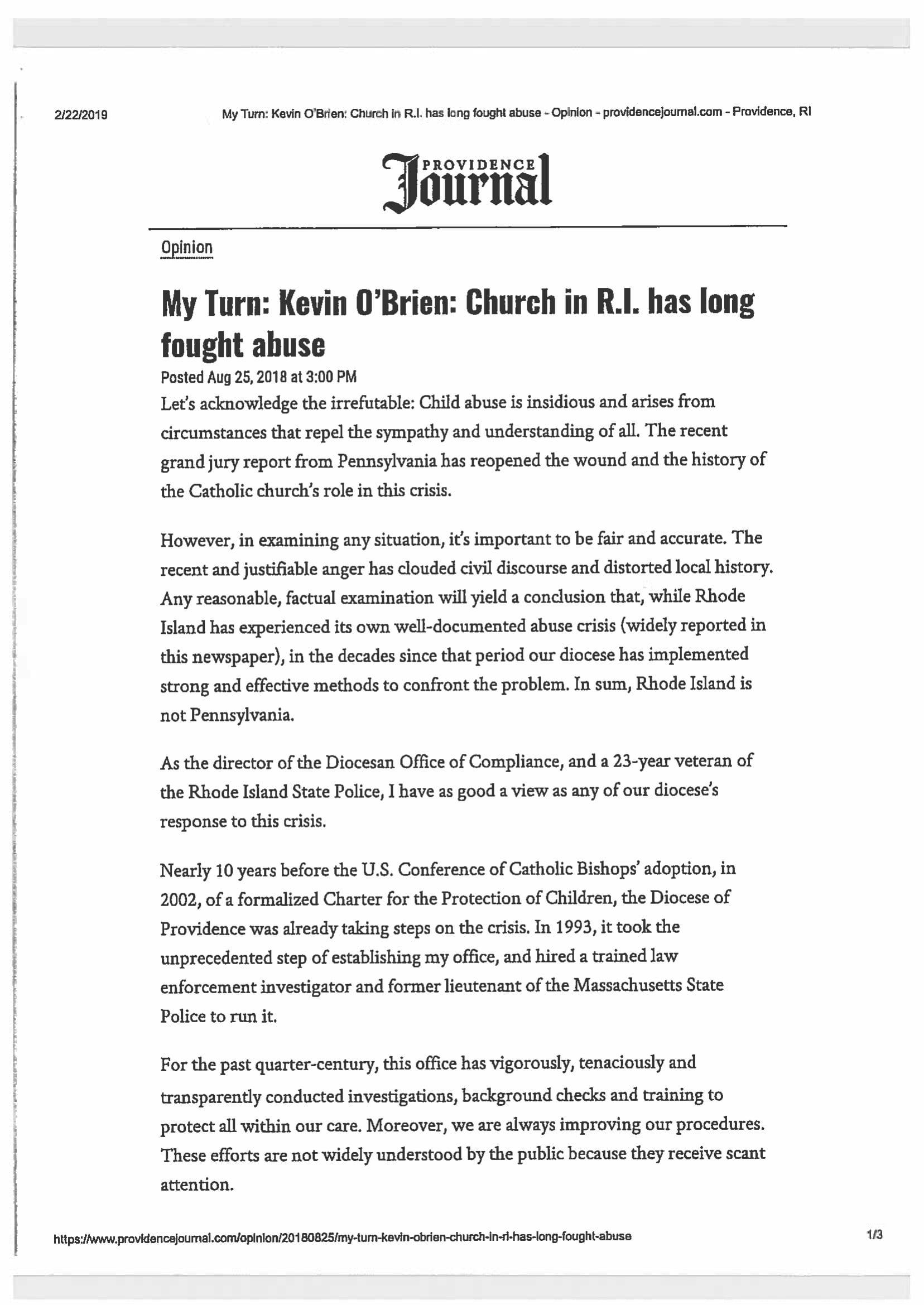 2/22/2019 My Turn: Kevin O'Brien: Church in R.I. has long fought abuse - Opinion - providencejournal.com - Providence, RI

PROVIDENCE Journal

Opinion

My Turn: Kevin O'Brien: Church in R.I. has long fought abuse

Posted Aug 25, 2018 at 3:00 PM

Let's acknowledge the irrefutable: Child abuse is insidious and arises from circumstances that repel the sympathy and understanding of all. The recent grand jury report from Pennsylvania has reopened the wound and the history of the Catholic church's role in this crisis.

However, in examining any situation, it's important to be fair and accurate. The recent and justifiable anger has clouded civil discourse and distorted local history. Any reasonable, factual examination will yield a conclusion that, while Rhode Island has experienced its own well-documented abuse crisis (widely reported in this newspaper), in the decades since that period our diocese has implemented strong and effective methods to confront the problem. In sum, Rhode Island is not Pennsylvania.

As the director of the Diocesan Office of Compliance, and a 23-year veteran of the Rhode Island State Police, I have as good a view as any of our diocese's response to this crisis.

Nearly 10 years before the U.S. Conference of Catholic Bishops' adoption, in 2002, of a formalized Charter for the Protection of Children, the Diocese of Providence was already taking steps on the crisis. In 1993, it took the unprecedented step of establishing my office, and hired a trained law enforcement investigator and former lieutenant of the Massachusetts State Police to run it.

For the past quarter-century, this office has vigorously, tenaciously and transparently conducted investigations, background checks and training to protect all within our care. Moreover, we are always improving our procedures. These efforts are not widely understood by the public because they receive scant attention.

https://www.providencejournal.com/opinion/20180825/my-turn-kevin-obrien-church-in-ri-has-long-fought-abuse 1/3